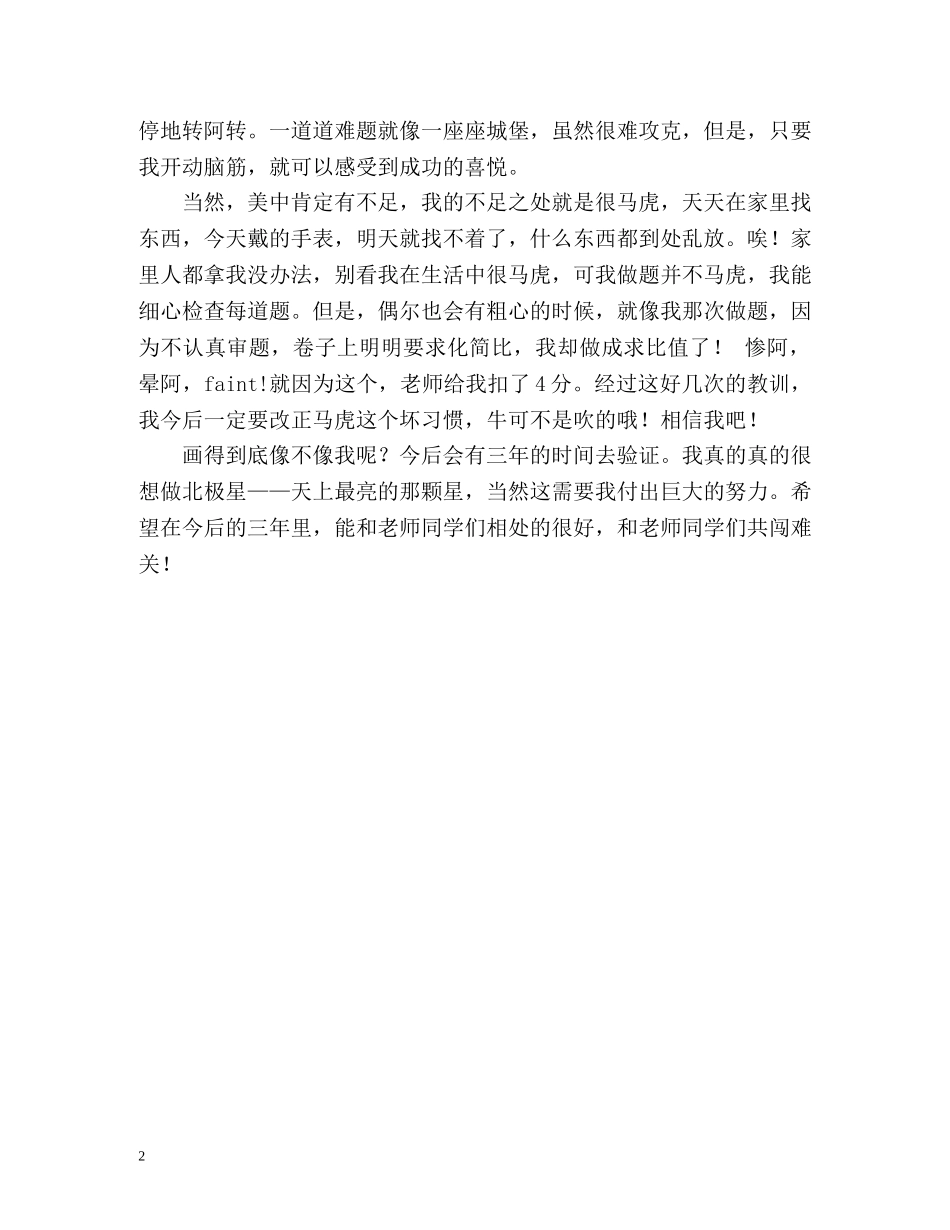 停地转阿转。一道道难题就像一座座城堡，虽然很难攻克，但是，只要我开动脑筋，就可以感受到成功的喜悦。

当然，美中肯定有不足，我的不足之处就是很马虎，天天在家里找东西，今天戴的手表，明天就找不着了，什么东西都到处乱放。唉！家里人都拿我没办法，别看我在生活中很马虎，可我做题并不马虎，我能细心检查每道题。但是，偶尔也会有粗心的时候，就像我那次做题，因为不认真审题，卷子上明明要求化简比，我却做成求比值了！ 惨阿，晕阿，faint!就因为这个，老师给我扣了4分。经过这好几次的教训，我今后一定要改正马虎这个坏习惯，牛可不是吹的哦！相信我吧！

画得到底像不像我呢？今后会有三年的时间去验证。我真的真的很想做北极星——天上最亮的那颗星，当然这需要我付出巨大的努力。希望在今后的三年里，能和老师同学们相处的很好，和老师同学们共闯难关！

2